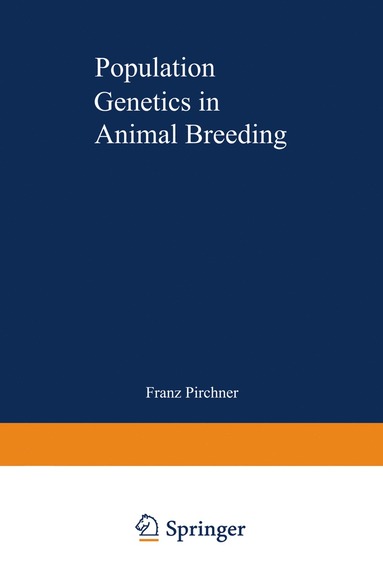 Population Genetics in Animal Breeding

Franz Pirchner

Springer